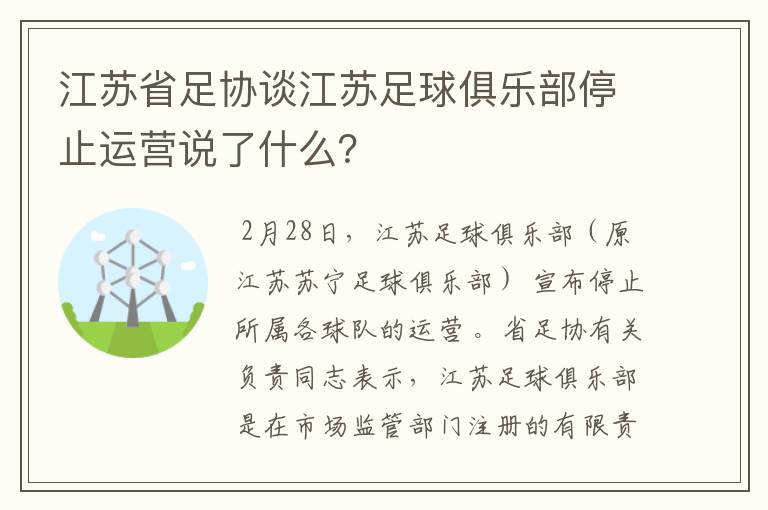 江苏省足协谈江苏足球俱乐部停止运营说了什么?

2月28日，江苏足球俱乐部（原江苏苏宁足球俱乐部）宣布停止所属各球队的运营。省足协有关负责同志表示，江苏足球俱乐部是在市场监管部门注册的有限责